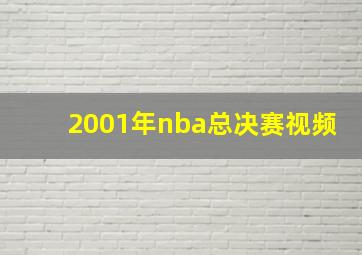 2001年nba总决赛视频